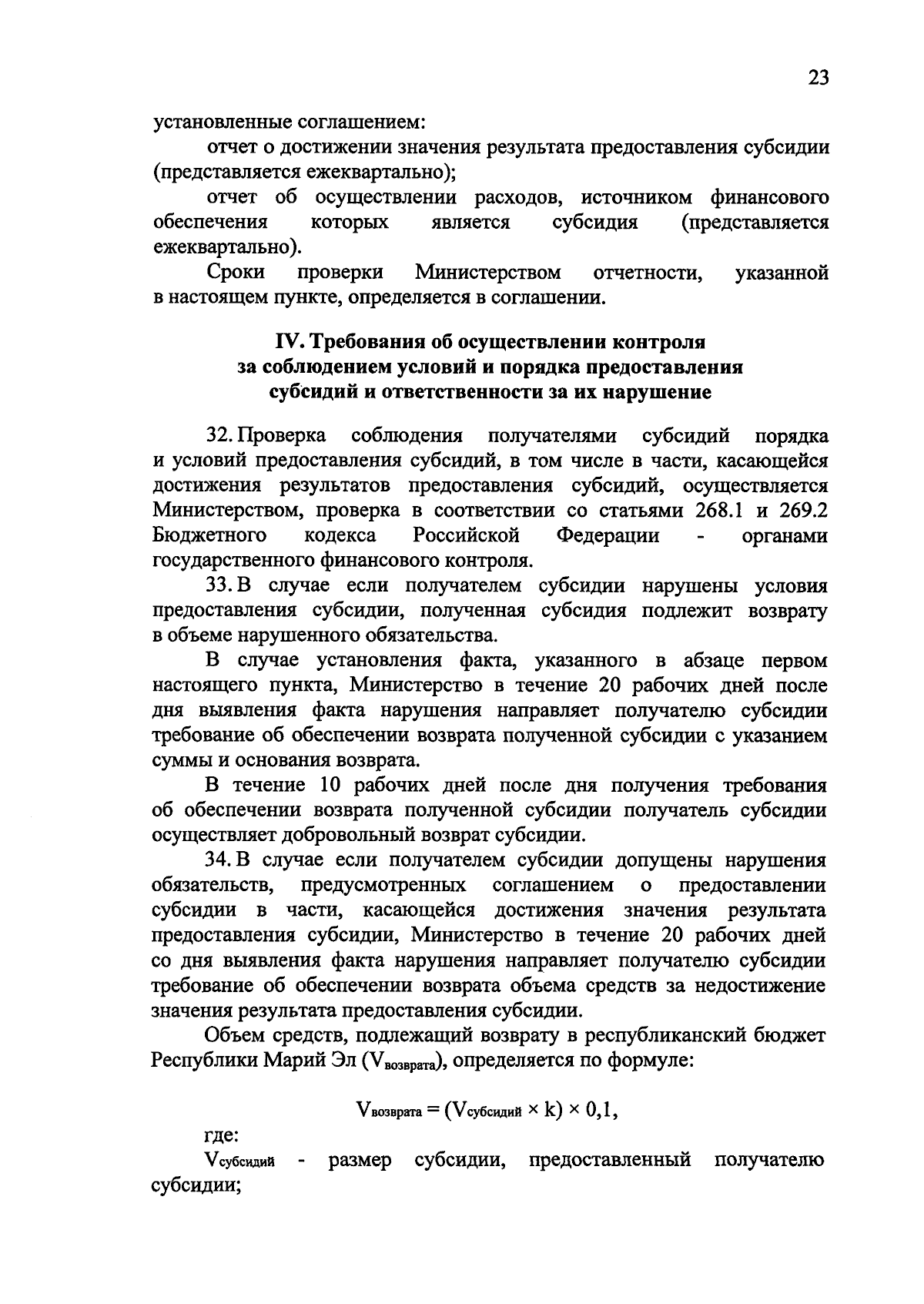 23

установленные соглашением:

отчет о достижении значения результата предоставления субсидии (представляется ежеквартально);

отчет об осуществлении расходов, источником финансового обеспечения которых является субсидия (представляется ежеквартально).

Сроки проверки Министерством отчетности, указанной в настоящем пункте, определяется в соглашении.

IV. Требования об осуществлении контроля за соблюдением условий и порядка предоставления субсидий и ответственности за их нарушение

32. Проверка соблюдения получателями субсидий порядка и условий предоставления субсидий, в том числе в части, касающейся достижения результатов предоставления субсидий, осуществляется Министерством, проверка в соответствии со статьями 268.1 и 269.2 Бюджетного кодекса Российской Федерации - органами государственного финансового контроля.

33. В случае если получателем субсидии нарушены условия предоставления субсидии, полученная субсидия подлежит возврату в объеме нарушенного обязательства.

В случае установления факта, указанного в абзаце первом настоящего пункта, Министерство в течение 20 рабочих дней после дня выявления факта нарушения направляет получателю субсидии требование об обеспечении возврата полученной субсидии с указанием суммы и основания возврата.

В течение 10 рабочих дней после дня получения требования об обеспечении возврата полученной субсидии получатель субсидии осуществляет добровольный возврат субсидии.

34. В случае если получателем субсидии допущены нарушения обязательств, предусмотренных соглашением о предоставлении субсидии в части, касающейся достижения значения результата предоставления субсидии, Министерство в течение 20 рабочих дней со дня выявления факта нарушения направляет получателю субсидии требование об обеспечении возврата объема средств за недостижение значения результата предоставления субсидии.

Объем средств, подлежащий возврату в республиканский бюджет Республики Марий Эл ($V_{возврата}$), определяется по формуле:

$V_{возврата} = (V_{субсидий} \times k) \times 0,1,$

где:

$V_{субсидий}$ - размер субсидии, предоставленный получателю субсидии;